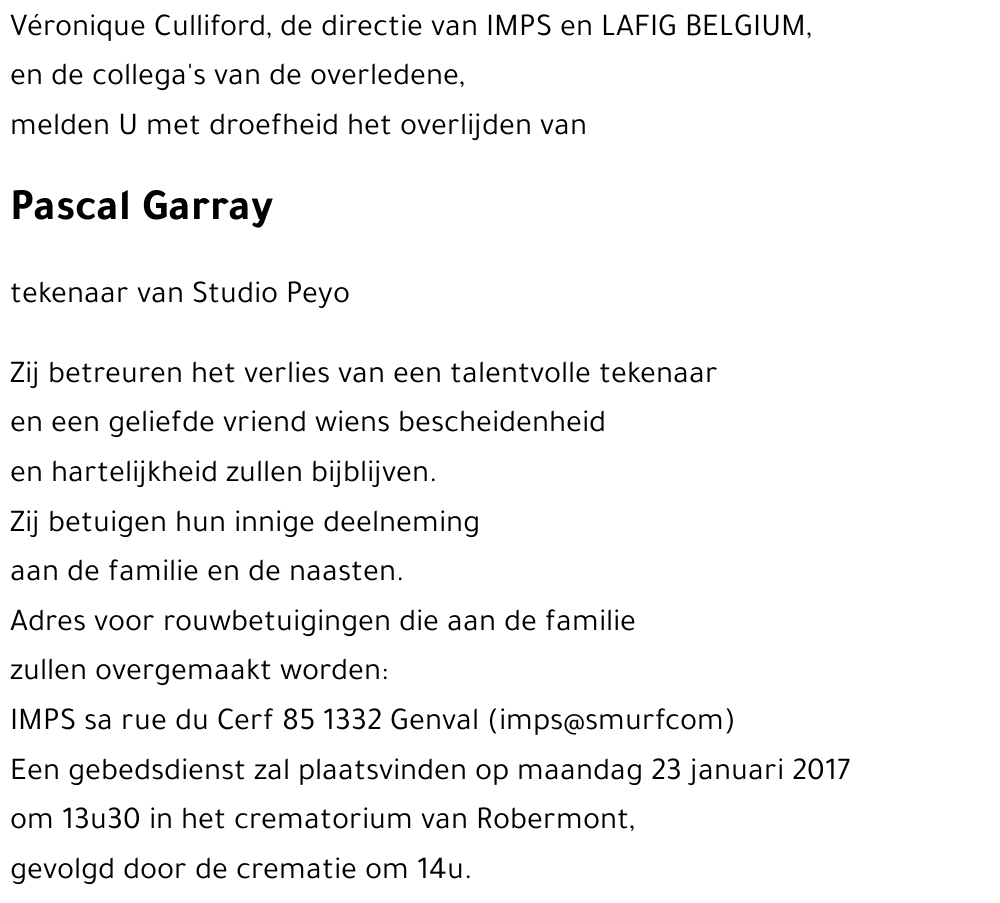 Véronique Culliford, de directie van IMPS en LAFIG BELGIUM,
en de collega's van de overledene,
melden U met droefheid het overlijden van

Pascal Garray

tekenaar van Studio Peyo

Zij betreuren het verlies van een talentvolle tekenaar
en een geliefde vriend wiens bescheidenheid
en hartelijkheid zullen bijblijven.
Zij betuigen hun innige deelneming
aan de familie en de naasten.
Adres voor rouwbetuigingen die aan de familie
zullen overgemaakt worden:
IMPS sa rue du Cerf 85 1332 Genval (imps@smurfcom)
Een gebedsdienst zal plaatsvinden op maandag 23 januari 2017
om 13u30 in het crematorium van Robermont,
gevolgd door de crematie om 14u.